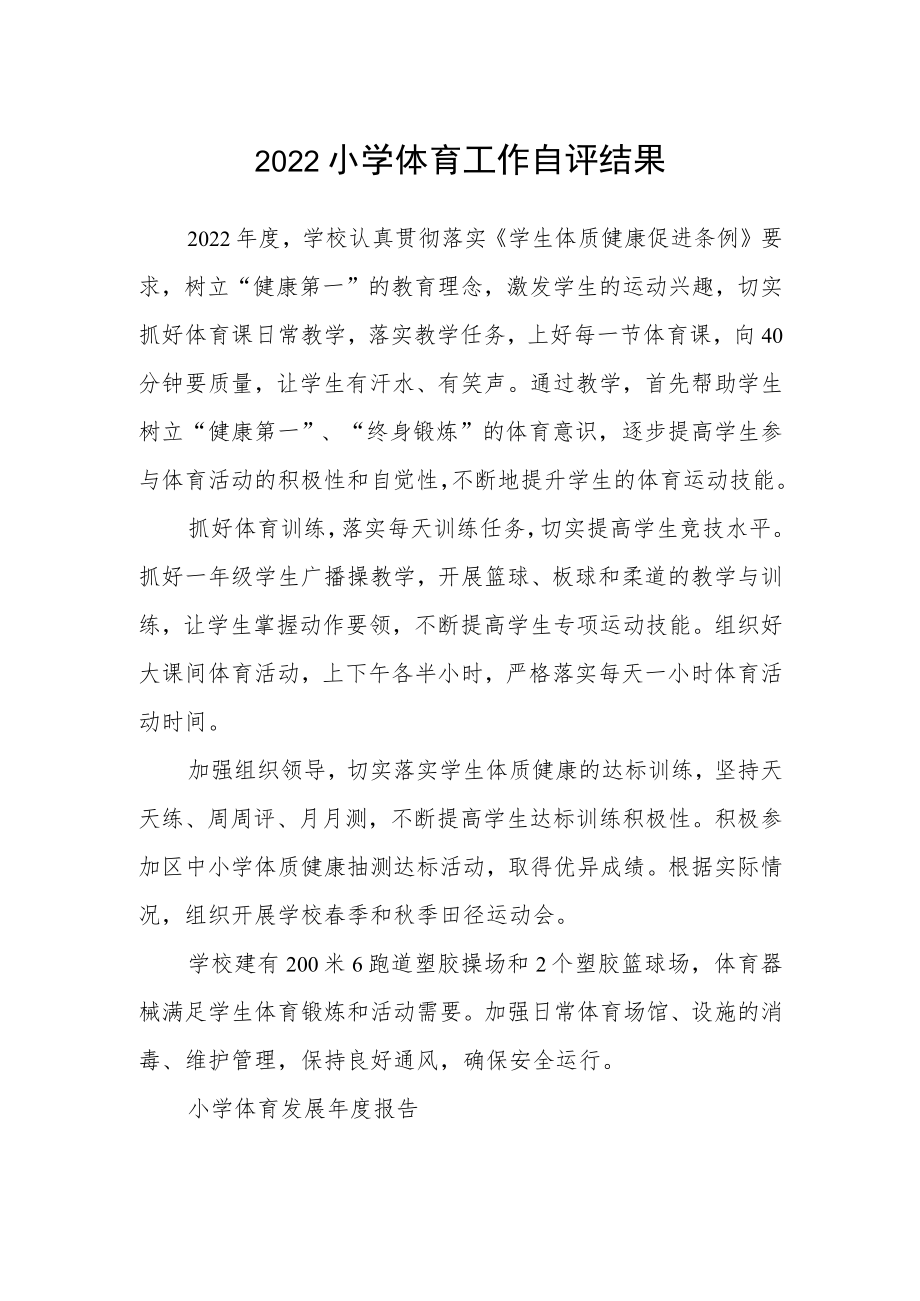 2022小学体育工作自评结果

2022年度，学校认真贯彻落实《学生体质健康促进条例》要求，树立“健康第一”的教育理念，激发学生的运动兴趣，切实抓好体育课日常教学，落实教学任务，上好每一节体育课，向40分钟要质量，让学生有汗水、有笑声。通过教学，首先帮助学生树立“健康第一”、“终身锻炼”的体育意识，逐步提高学生参与体育活动的积极性和自觉性，不断地提升学生的体育运动技能。

抓好体育训练，落实每天训练任务，切实提高学生竞技水平。抓好一年级学生广播操教学，开展篮球、板球和柔道的教学与训练，让学生掌握动作要领，不断提高学生专项运动技能。组织好大课间体育活动，上下午各半小时，严格落实每天一小时体育活动时间。

加强组织领导，切实落实学生体质健康的达标训练，坚持天天练、周周评、月月测，不断提高学生达标训练积极性。积极参加区中小学体质健康抽测达标活动，取得优异成绩。根据实际情况，组织开展学校春季和秋季田径运动会。

学校建有200米6跑道塑胶操场和2个塑胶篮球场，体育器械满足学生体育锻炼和活动需要。加强日常体育场馆、设施的消毒、维护管理，保持良好通风，确保安全运行。

小学体育发展年度报告